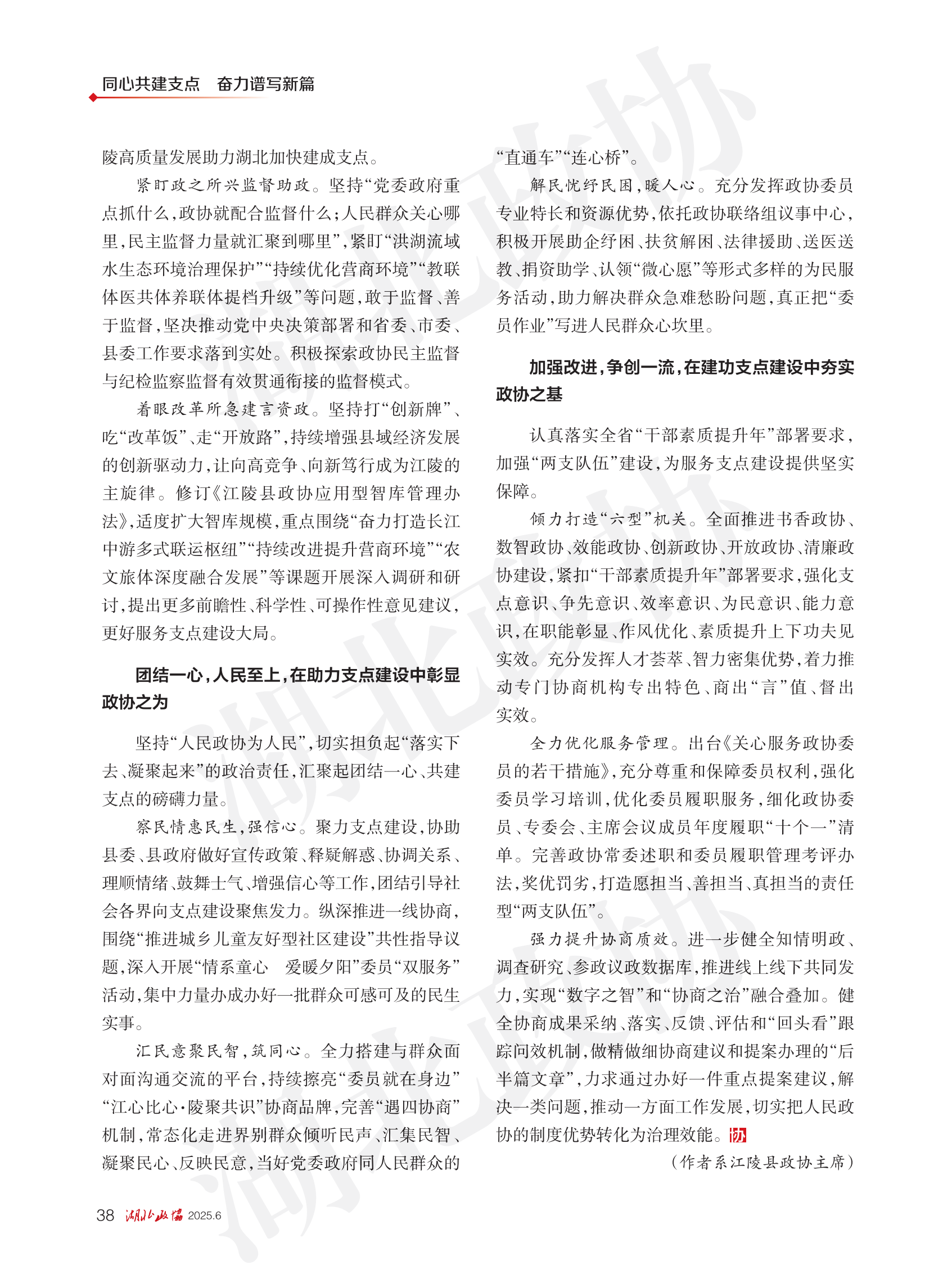 同心共建支点　奋力谱写新篇

陵高质量发展助力湖北加快建成支点。

紧盯政之所兴监督助政。坚持“党委政府重点抓什么，政协就配合监督什么；人民群众关心哪里，民主监督力量就汇聚到哪里”，紧盯“洪湖流域水生态环境治理保护”“持续优化营商环境”“教联体医共体养联体提档升级”等问题，敢于监督、善于监督，坚决推动党中央决策部署和省委、市委、县委工作要求落到实处。积极探索政协民主监督与纪检监察监督有效贯通衔接的监督模式。

着眼改革所急建言资政。坚持打“创新牌”、吃“改革饭”、走“开放路”，持续增强县域经济发展的创新驱动力，让向高竞争、向新笃行成为江陵的主旋律。修订《江陵县政协应用型智库管理办法》，适度扩大智库规模，重点围绕“奋力打造长江中游多式联运枢纽”“持续改进提升营商环境”“农文旅体深度融合发展”等课题开展深入调研和研讨，提出更多前瞻性、科学性、可操作性意见建议，更好服务支点建设大局。

团结一心，人民至上，在助力支点建设中彰显政协之为

坚持“人民政协为人民”，切实担负起“落实下去、凝聚起来”的政治责任，汇聚起团结一心、共建支点的磅礴力量。

察民情惠民生，强信心。聚力支点建设，协助县委、县政府做好宣传政策、释疑解惑、协调关系、理顺情绪、鼓舞士气、增强信心等工作，团结引导社会各界向支点建设聚焦发力。纵深推进一线协商，围绕“推进城乡儿童友好型社区建设”共性指导议题，深入开展“情系童心　爱暖夕阳”委员“双服务”活动，集中力量办成办好一批群众可感可及的民生实事。

汇民意聚民智，筑同心。全力搭建与群众面对面沟通交流的平台，持续擦亮“委员就在身边”“江心比心·陵聚共识”协商品牌，完善“遇四协商”机制，常态化走进界别群众倾听民声、汇集民智、凝聚民心、反映民意，当好党委政府同人民群众的“直通车”“连心桥”。

解民忧纾民困，暖人心。充分发挥政协委员专业特长和资源优势，依托政协联络组议事中心，积极开展助企纾困、扶贫解困、法律援助、送医送教、捐资助学、认领“微心愿”等形式多样的为民服务活动，助力解决群众急难愁盼问题，真正把“委员作业”写进人民群众心坎里。

加强改进，争创一流，在建功支点建设中夯实政协之基

认真落实全省“干部素质提升年”部署要求，加强“两支队伍”建设，为服务支点建设提供坚实保障。

倾力打造“六型”机关。全面推进书香政协、数智政协、效能政协、创新政协、开放政协、清廉政协建设，紧扣“干部素质提升年”部署要求，强化支点意识、争先意识、效率意识、为民意识、能力意识，在职能彰显、作风优化、素质提升上下功夫见实效。充分发挥人才荟萃、智力密集优势，着力推动专门协商机构专出特色、商出“言”值、督出实效。

全力优化服务管理。出台《关心服务政协委员的若干措施》，充分尊重和保障委员权利，强化委员学习培训，优化委员履职服务，细化政协委员、专委会、主席会议成员年度履职“十个一”清单。完善政协常委述职和委员履职管理考评办法，奖优罚劣，打造愿担当、善担当、真担当的责任型“两支队伍”。

强力提升协商质效。进一步健全知情明政、调查研究、参政议政数据库，推进线上线下共同发力，实现“数字之智”和“协商之治”融合叠加。健全协商成果采纳、落实、反馈、评估和“回头看”跟踪问效机制，做精做细协商建议和提案办理的“后半篇文章”，力求通过办好一件重点提案建议，解决一类问题，推动一方面工作发展，切实把人民政协的制度优势转化为治理效能。协

（作者系江陵县政协主席）

38　湖北政协　2025.6